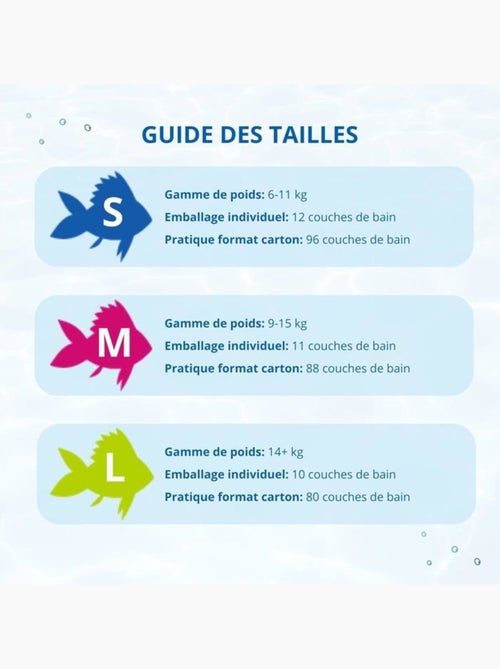 GUIDE DES TAILLES

S

Gamme de poids: 6-11 kg
Emballage individuel: 12 couches de bain
Pratique format carton: 96 couches de bain

M

Gamme de poids: 9-15 kg
Emballage individuel: 11 couches de bain
Pratique format carton: 88 couches de bain

L

Gamme de poids: 14+ kg
Emballage individuel: 10 couches de bain
Pratique format carton: 80 couches de bain